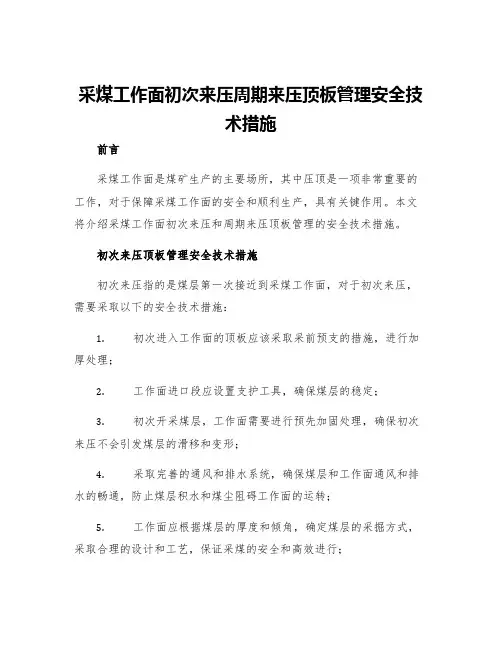 采煤工作面初次来压周期来压顶板管理安全技术措施

前言

采煤工作面是煤矿生产的主要场所，其中压顶是一项非常重要的工作，对于保障采煤工作面的安全和顺利生产，具有关键作用。本文将介绍采煤工作面初次来压和周期来压顶板管理的安全技术措施。

初次来压顶板管理安全技术措施

初次来压指的是煤层第一次接近到采煤工作面，对于初次来压，需要采取以下的安全技术措施：

1. 初次进入工作面的顶板应该采取采前预支的措施，进行加厚处理；

2. 工作面进口段应设置支护工具，确保煤层的稳定；

3. 初次开采煤层，工作面需要进行预先加固处理，确保初次来压不会引发煤层的滑移和变形；

4. 采取完善的通风和排水系统，确保煤层和工作面通风和排水的畅通，防止煤层积水和煤尘阻碍工作面的运转；

5. 工作面应根据煤层的厚度和倾角，确定煤层的采掘方式，采取合理的设计和工艺，保证采煤的安全和高效进行；